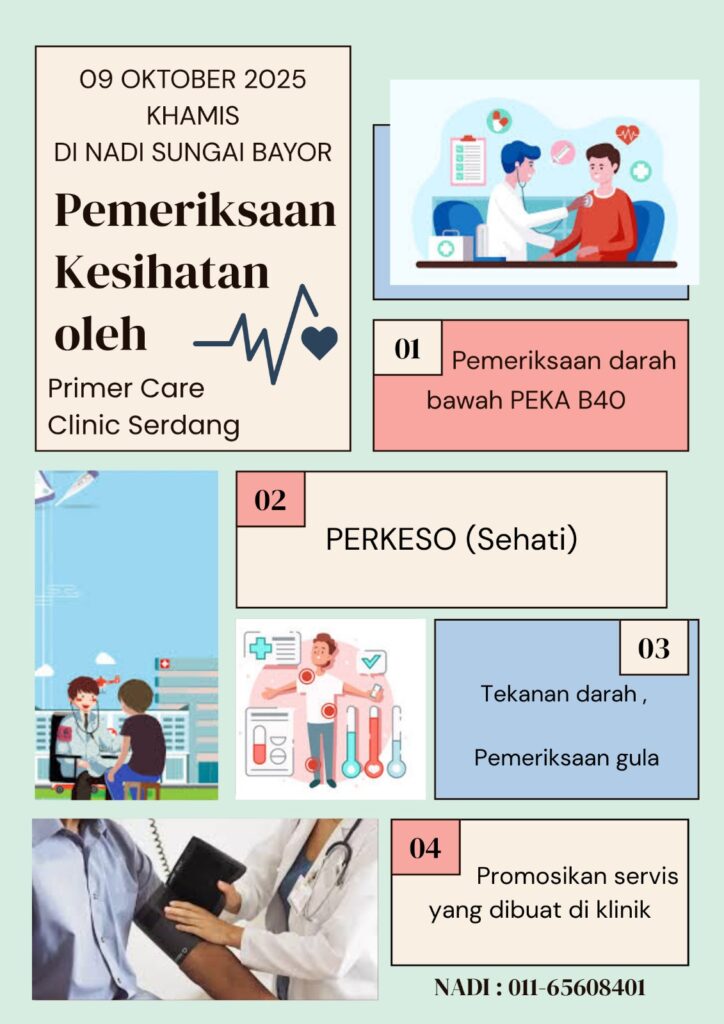 09 OKTOBER 2025
KHAMIS
DI NADI SUNGAI BAYOR

Pemeriksaan Kesihatan oleh

Primer Care Clinic Serdang

01
Pemeriksaan darah bawah PEKA B40

02
PERKESO (Sehati)

03
Tekanan darah ,

Pemeriksaan gula

04
Promosikan servis yang dibuat di klinik

NADI : 011-65608401